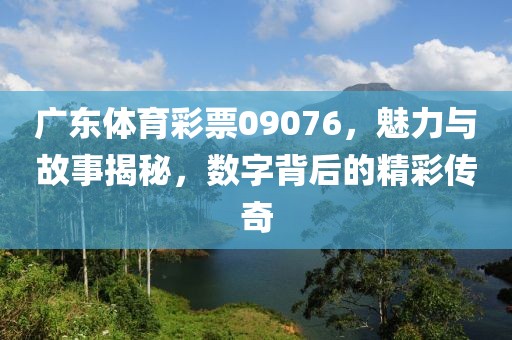 广东体育彩票09076，魅力与故事揭秘，数字背后的精彩传奇